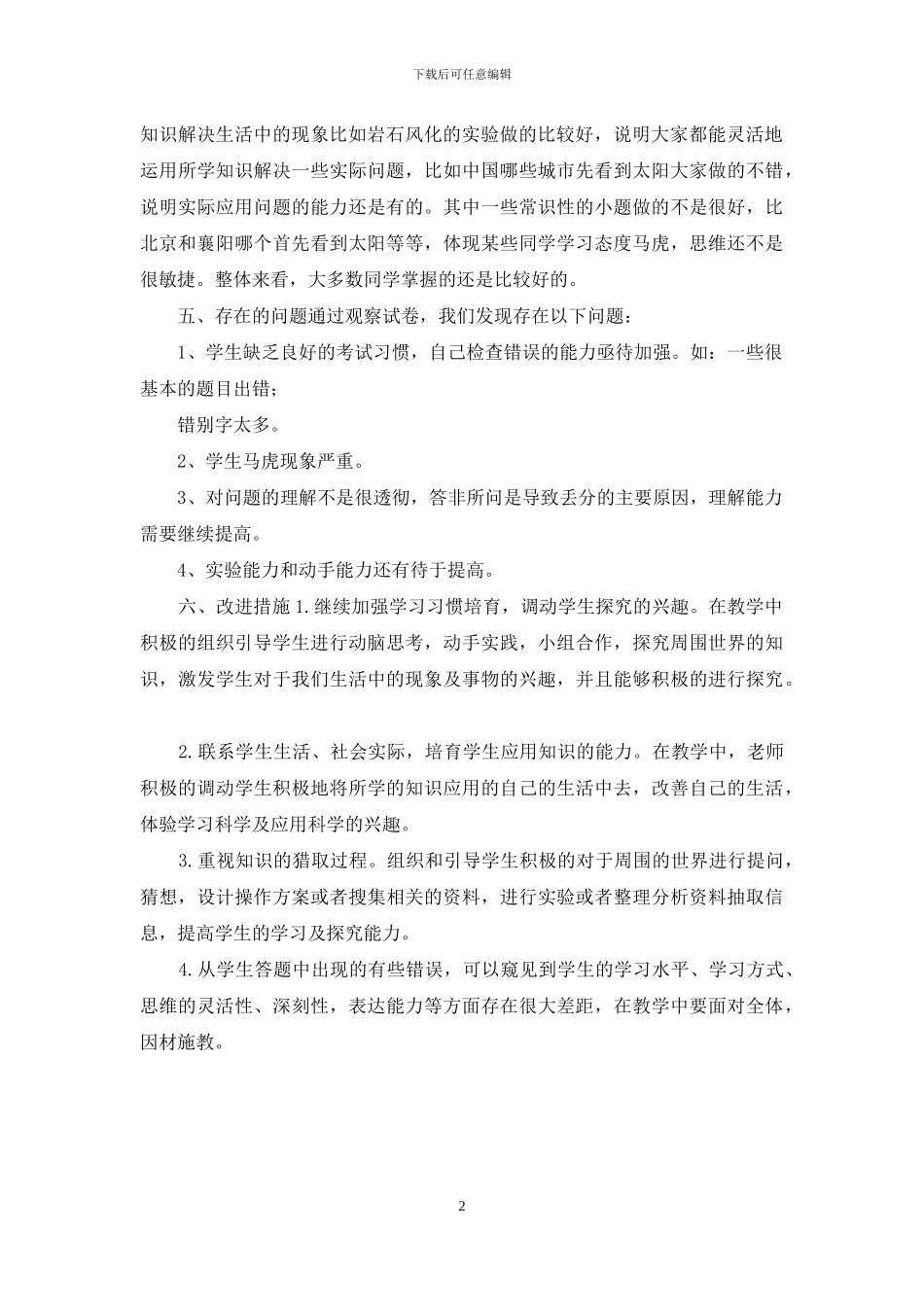 下载后可任意编辑

知识解决生活中的现象比如岩石风化的实验做的比较好，说明大家都能灵活地运用所学知识解决一些实际问题，比如中国哪些城市先看到太阳大家做的不错，说明实际应用问题的能力还是有的。其中一些常识性的小题做的不是很好，比北京和襄阳哪个首先看到太阳等等，体现某些同学学习态度马虎，思维还不是很敏捷。整体来看，大多数同学掌握的还是比较好的。

五、存在的问题通过观察试卷，我们发现存在以下问题：

1、学生缺乏良好的考试习惯，自己检查错误的能力亟待加强。如：一些很基本的题目出错；

错别字太多。

2、学生马虎现象严重。

3、对问题的理解不是很透彻，答非所问是导致丢分的主要原因，理解能力需要继续提高。

4、实验能力和动手能力还有待于提高。

六、改进措施 1.继续加强学习习惯培育，调动学生探究的兴趣。在教学中积极的组织引导学生进行动脑思考，动手实践，小组合作，探究周围世界的知识，激发学生对于我们生活中的现象及事物的兴趣，并且能够积极的进行探究。

2.联系学生生活、社会实际，培育学生应用知识的能力。在教学中，老师积极的调动学生积极地将所学的知识应用的自己的生活中去，改善自己的生活，体验学习科学及应用科学的兴趣。

3.重视知识的猎取过程。组织和引导学生积极的对于周围的世界进行提问，猜想，设计操作方案或者搜集相关的资料，进行实验或者整理分析资料抽取信息，提高学生的学习及探究能力。

4.从学生答题中出现的有些错误，可以窥见到学生的学习水平、学习方式、思维的灵活性、深刻性，表达能力等方面存在很大差距，在教学中要面对全体，因材施教。

2